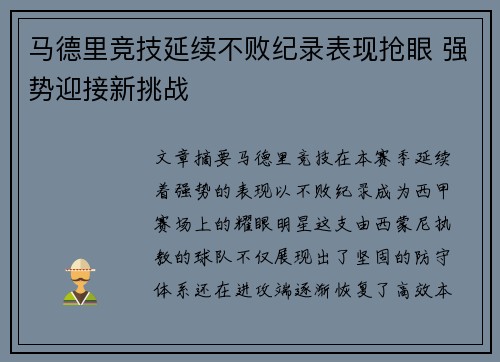 马德里竞技延续不败纪录表现抢眼 强势迎接新挑战

文章摘要马德里竞技在本赛季延续着强势的表现以不败纪录成为西甲赛场上的耀眼明星这支由西蒙尼执教的球队不仅展现出了坚固的防守体系还在进攻端逐渐恢复了高效本